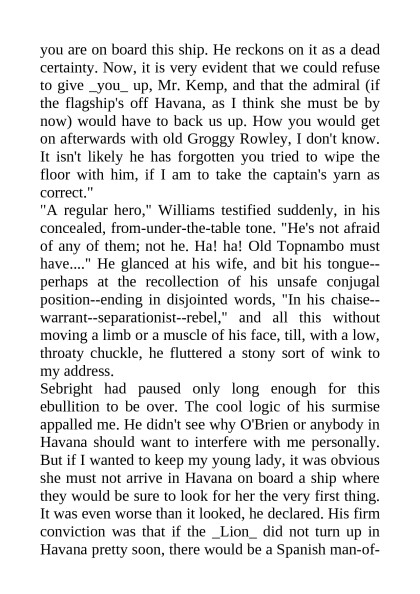 you are on board this ship. He reckons on it as a dead certainty. Now, it is very evident that we could refuse to give _you_ up, Mr. Kemp, and that the admiral (if the flagship's off Havana, as I think she must be by now) would have to back us up. How you would get on afterwards with old Groggy Rowley, I don't know. It isn't likely he has forgotten you tried to wipe the floor with him, if I am to take the captain's yarn as correct."

"A regular hero," Williams testified suddenly, in his concealed, from-under-the-table tone. "He's not afraid of any of them; not he. Ha! ha! Old Topnambo must have...." He glanced at his wife, and bit his tongue--perhaps at the recollection of his unsafe conjugal position--ending in disjointed words, "In his chaise--warrant--separationist--rebel," and all this without moving a limb or a muscle of his face, till, with a low, throaty chuckle, he fluttered a stony sort of wink to my address.

Sebright had paused only long enough for this ebullition to be over. The cool logic of his surmise appalled me. He didn't see why O'Brien or anybody in Havana should want to interfere with me personally. But if I wanted to keep my young lady, it was obvious she must not arrive in Havana on board a ship where they would be sure to look for her the very first thing. It was even worse than it looked, he declared. His firm conviction was that if the _Lion_ did not turn up in Havana pretty soon, there would be a Spanish man-of-